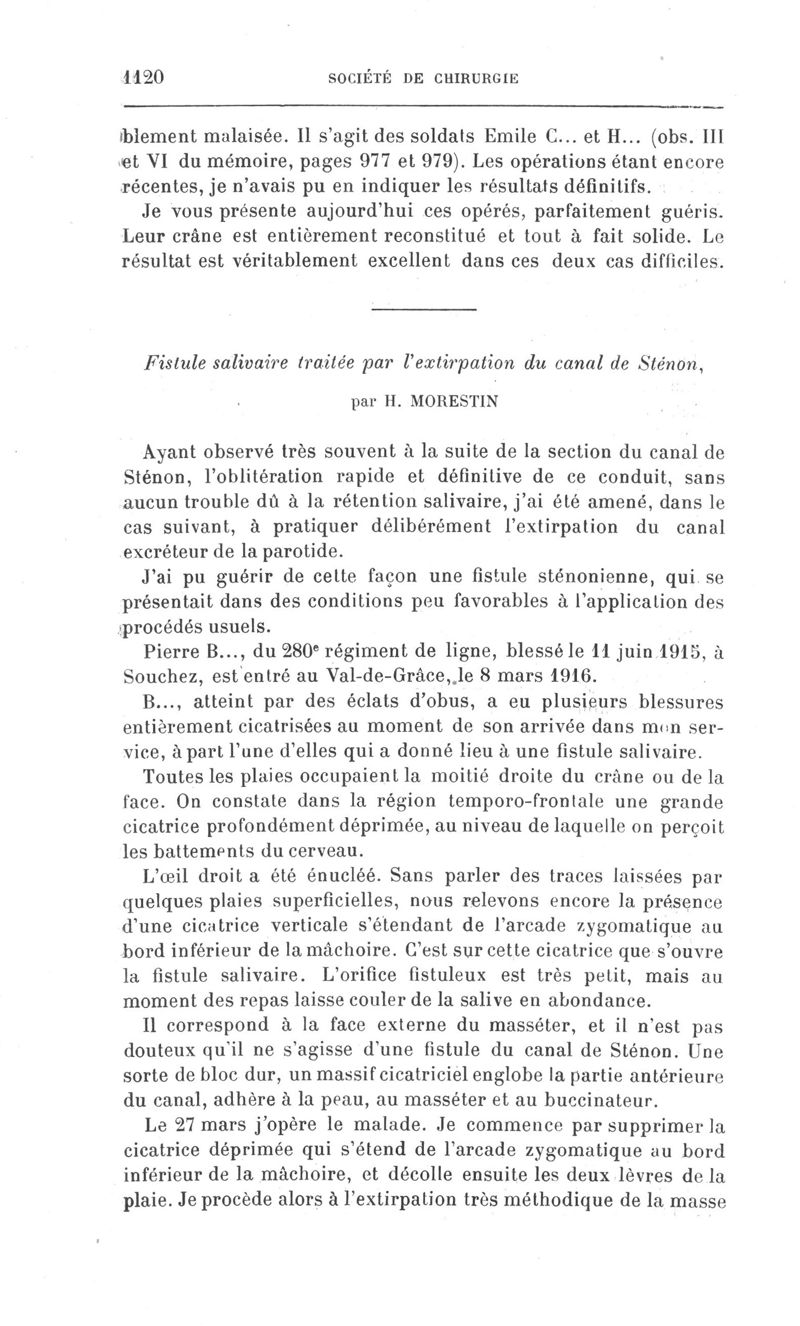 1120 SOCIÉTÉ DE CHIRURGIE

blement malaisée. Il s'agit des soldats Emile C... et H... (obs. III et VI du mémoire, pages 977 et 979). Les opérations étant encore récentes, je n'avais pu en indiquer les résultats définitifs.

Je vous présente aujourd'hui ces opérés, parfaitement guéris. Leur crâne est entièrement reconstitué et tout à fait solide. Le résultat est véritablement excellent dans ces deux cas difficiles.

Fistule salivaire traitée par l'extirpation du canal de Sténon,

par H. MORESTIN

Ayant observé très souvent à la suite de la section du canal de Sténon, l'oblitération rapide et définitive de ce conduit, sans aucun trouble dû à la rétention salivaire, j'ai été amené, dans le cas suivant, à pratiquer délibérément l'extirpation du canal excréteur de la parotide.

J'ai pu guérir de cette façon une fistule sténonienne, qui se présentait dans des conditions peu favorables à l'application des procédés usuels.

Pierre B..., du 280e régiment de ligne, blessé le 11 juin 1915, à Souchez, est entré au Val-de-Grâce, le 8 mars 1916.

B..., atteint par des éclats d'obus, a eu plusieurs blessures entièrement cicatrisées au moment de son arrivée dans mon service, à part l'une d'elles qui a donné lieu à une fistule salivaire.

Toutes les plaies occupaient la moitié droite du crâne ou de la face. On constate dans la région temporo-frontale une grande cicatrice profondément déprimée, au niveau de laquelle on perçoit les battements du cerveau.

L'œil droit a été énucléé. Sans parler des traces laissées par quelques plaies superficielles, nous relevons encore la présence d'une cicatrice verticale s'étendant de l'arcade zygomatique au bord inférieur de la mâchoire. C'est sur cette cicatrice que s'ouvre la fistule salivaire. L'orifice fistuleux est très petit, mais au moment des repas laisse couler de la salive en abondance.

Il correspond à la face externe du masséter, et il n'est pas douteux qu'il ne s'agisse d'une fistule du canal de Sténon. Une sorte de bloc dur, un massif cicatriciel englobe la partie antérieure du canal, adhère à la peau, au masséter et au buccinateur.

Le 27 mars j'opère le malade. Je commence par supprimer la cicatrice déprimée qui s'étend de l'arcade zygomatique au bord inférieur de la mâchoire, et décolle ensuite les deux lèvres de la plaie. Je procède alors à l'extirpation très méthodique de la masse